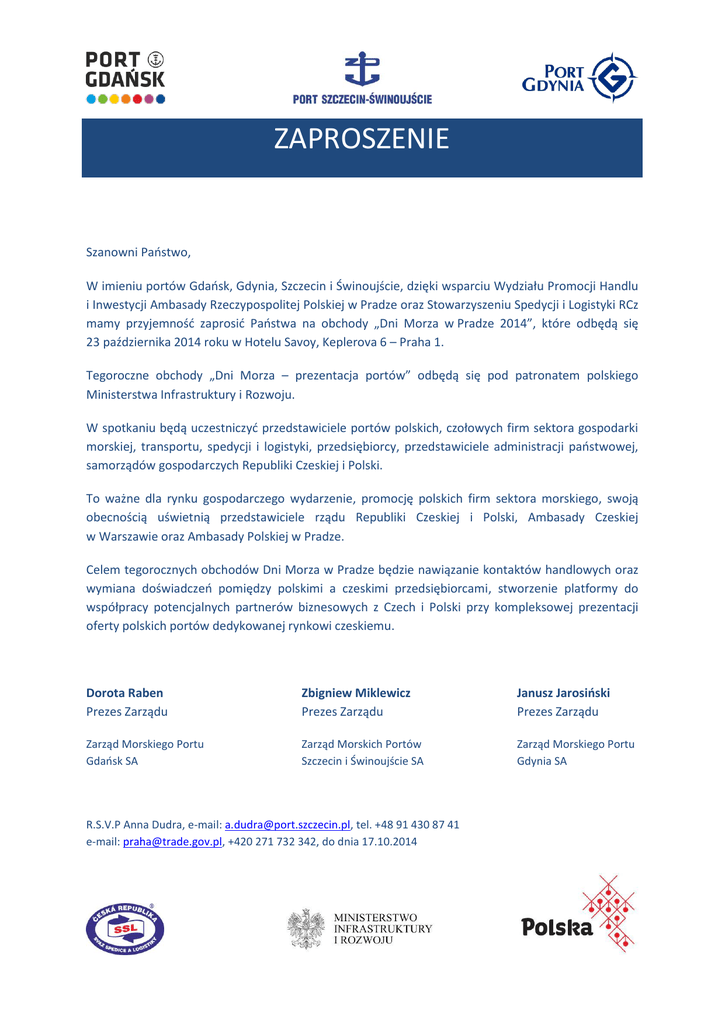 PORT GDAŃSK

PORT SZCZECIN-ŚWINOUJŚCIE

PORT GDYNIA

ZAPROSZENIE

Szanowni Państwo,

W imieniu portów Gdańsk, Gdynia, Szczecin i Świnoujście, dzięki wsparciu Wydziału Promocji Handlu i Inwestycji Ambasady Rzeczypospolitej Polskiej w Pradze oraz Stowarzyszeniu Spedycji i Logistyki RCz mamy przyjemność zaprosić Państwa na obchody „Dni Morza w Pradze 2014”, które odbędą się 23 października 2014 roku w Hotelu Savoy, Keplerova 6 – Praha 1.

Tegoroczne obchody „Dni Morza – prezentacja portów” odbędą się pod patronatem polskiego Ministerstwa Infrastruktury i Rozwoju.

W spotkaniu będą uczestniczyć przedstawiciele portów polskich, czołowych firm sektora gospodarki morskiej, transportu, spedycji i logistyki, przedsiębiorcy, przedstawiciele administracji państwowej, samorządów gospodarczych Republiki Czeskiej i Polski.

To ważne dla rynku gospodarczego wydarzenie, promocję polskich firm sektora morskiego, swoją obecnością uświetnią przedstawiciele rządu Republiki Czeskiej i Polski, Ambasady Czeskiej w Warszawie oraz Ambasady Polskiej w Pradze.

Celem tegorocznych obchodów Dni Morza w Pradze będzie nawiązanie kontaktów handlowych oraz wymiana doświadczeń pomiędzy polskimi a czeskimi przedsiębiorcami, stworzenie platformy do współpracy potencjalnych partnerów biznesowych z Czech i Polski przy kompleksowej prezentacji oferty polskich portów dedykowanej rynkowi czeskiemu.

Dorota Raben
Prezes Zarządu

Zarząd Morskiego Portu Gdańsk SA

Zbigniew Miklewicz
Prezes Zarządu

Zarząd Morskich Portów Szczecin i Świnoujście SA

Janusz Jarosiński
Prezes Zarządu

Zarząd Morskiego Portu Gdynia SA

R.S.V.P Anna Dudra, e-mail: a.dudra@port.szczecin.pl, tel. +48 91 430 87 41
e-mail: praha@trade.gov.pl, +420 271 732 342, do dnia 17.10.2014

ČESKÁ REPUBLIKA SSL SVAZ SPEDICE A LOGISTIKY

MINISTERSTWO INFRASTRUKTURY I ROZWOJU

Polska